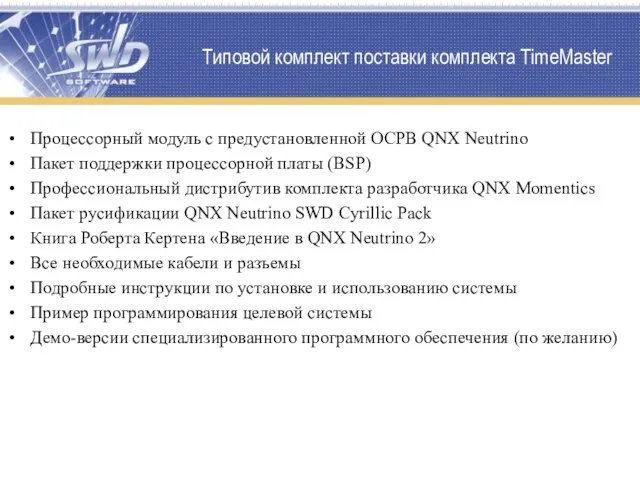 SWD
SOFTWARE

Типовой комплект поставки комплекта TimeMaster

• Процессорный модуль с предустановленной ОСРВ QNX Neutrino
• Пакет поддержки процессорной платы (BSP)
• Профессиональный дистрибутив комплекта разработчика QNX Momentics
• Пакет русификации QNX Neutrino SWD Cyrillic Pack
• Книга Роберта Кертена «Введение в QNX Neutrino 2»
• Все необходимые кабели и разъемы
• Подробные инструкции по установке и использованию системы
• Пример программирования целевой системы
• Демо-версии специализированного программного обеспечения (по желанию)